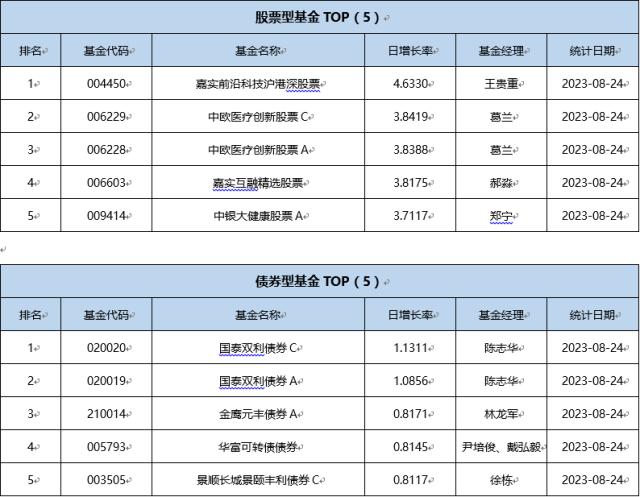 股票型基金 TOP（5）

| 排名 | 基金代码 | 基金名称 | 日增长率 | 基金经理 | 统计日期 |
|---|---|---|---|---|---|
| 1 | 004450 | 嘉实前沿科技沪港深股票 | 4.6330 | 王贵重 | 2023-08-24 |
| 2 | 006229 | 中欧医疗创新股票 C | 3.8419 | 葛兰 | 2023-08-24 |
| 3 | 006228 | 中欧医疗创新股票 A | 3.8388 | 葛兰 | 2023-08-24 |
| 4 | 006603 | 嘉实互融精选股票 | 3.8175 | 郝淼 | 2023-08-24 |
| 5 | 009414 | 中银大健康股票 A | 3.7117 | 郑宁 | 2023-08-24 |

债券型基金 TOP（5）

| 排名 | 基金代码 | 基金名称 | 日增长率 | 基金经理 | 统计日期 |
|---|---|---|---|---|---|
| 1 | 020020 | 国泰双利债券 C | 1.1311 | 陈志华 | 2023-08-24 |
| 2 | 020019 | 国泰双利债券 A | 1.0856 | 陈志华 | 2023-08-24 |
| 3 | 210014 | 金鹰元丰债券 A | 0.8171 | 林龙军 | 2023-08-24 |
| 4 | 005793 | 华富可转债债券 | 0.8145 | 尹培俊、戴弘毅 | 2023-08-24 |
| 5 | 003505 | 景顺长城景颐丰利债券 C | 0.8117 | 徐栋 | 2023-08-24 |